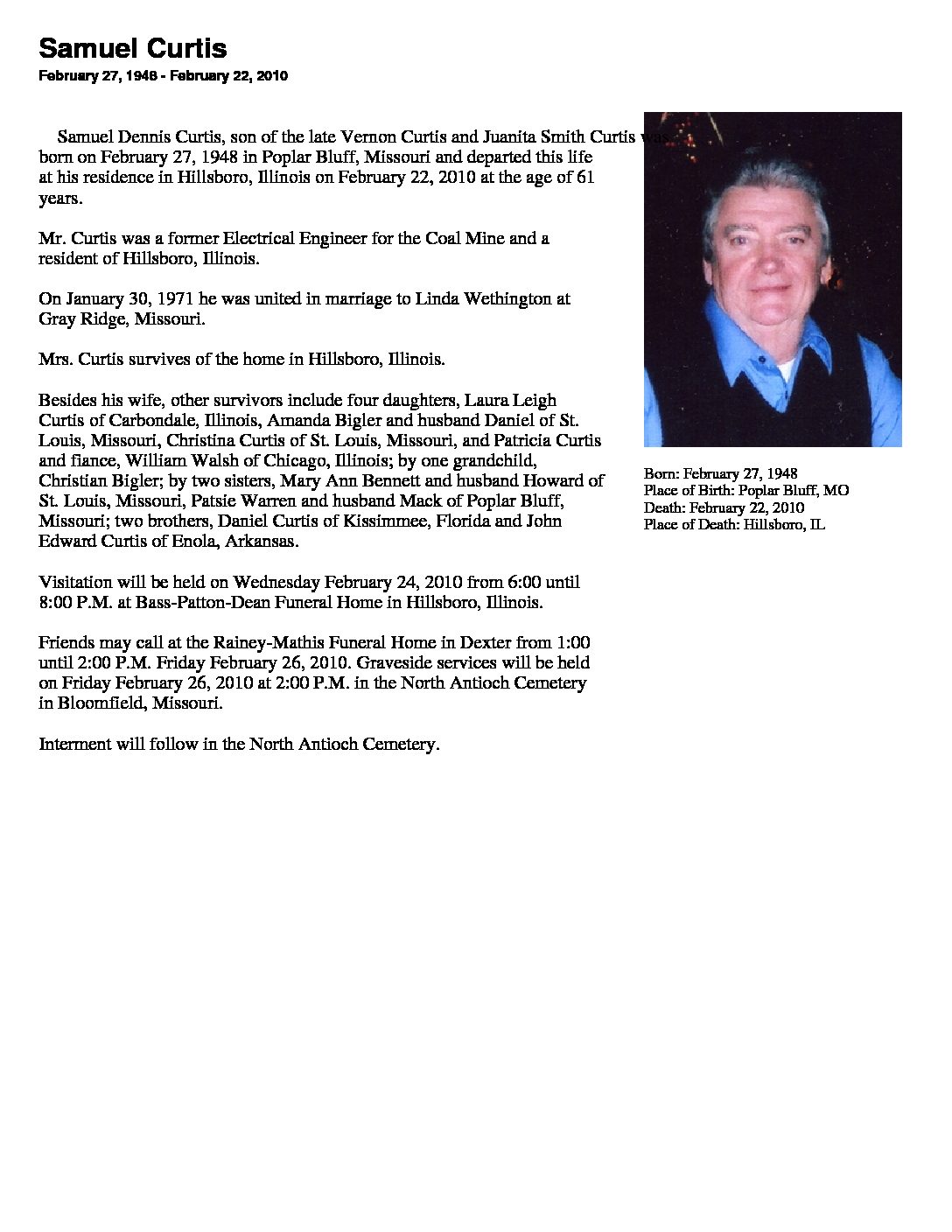 Samuel Curtis
February 27, 1948 - February 22, 2010

Samuel Dennis Curtis, son of the late Vernon Curtis and Juanita Smith Curtis was born on February 27, 1948 in Poplar Bluff, Missouri and departed this life at his residence in Hillsboro, Illinois on February 22, 2010 at the age of 61 years.

Mr. Curtis was a former Electrical Engineer for the Coal Mine and a resident of Hillsboro, Illinois.

On January 30, 1971 he was united in marriage to Linda Wethington at Gray Ridge, Missouri.

Mrs. Curtis survives of the home in Hillsboro, Illinois.

Besides his wife, other survivors include four daughters, Laura Leigh Curtis of Carbondale, Illinois, Amanda Bigler and husband Daniel of St. Louis, Missouri, Christina Curtis of St. Louis, Missouri, and Patricia Curtis and fiance, William Walsh of Chicago, Illinois; by one grandchild, Christian Bigler; by two sisters, Mary Ann Bennett and husband Howard of St. Louis, Missouri, Patsie Warren and husband Mack of Poplar Bluff, Missouri; two brothers, Daniel Curtis of Kissimmee, Florida and John Edward Curtis of Enola, Arkansas.

Visitation will be held on Wednesday February 24, 2010 from 6:00 until 8:00 P.M. at Bass-Patton-Dean Funeral Home in Hillsboro, Illinois.

Friends may call at the Rainey-Mathis Funeral Home in Dexter from 1:00 until 2:00 P.M. Friday February 26, 2010. Graveside services will be held on Friday February 26, 2010 at 2:00 P.M. in the North Antioch Cemetery in Bloomfield, Missouri.

Interment will follow in the North Antioch Cemetery.

Born: February 27, 1948
Place of Birth: Poplar Bluff, MO
Death: February 22, 2010
Place of Death: Hillsboro, IL